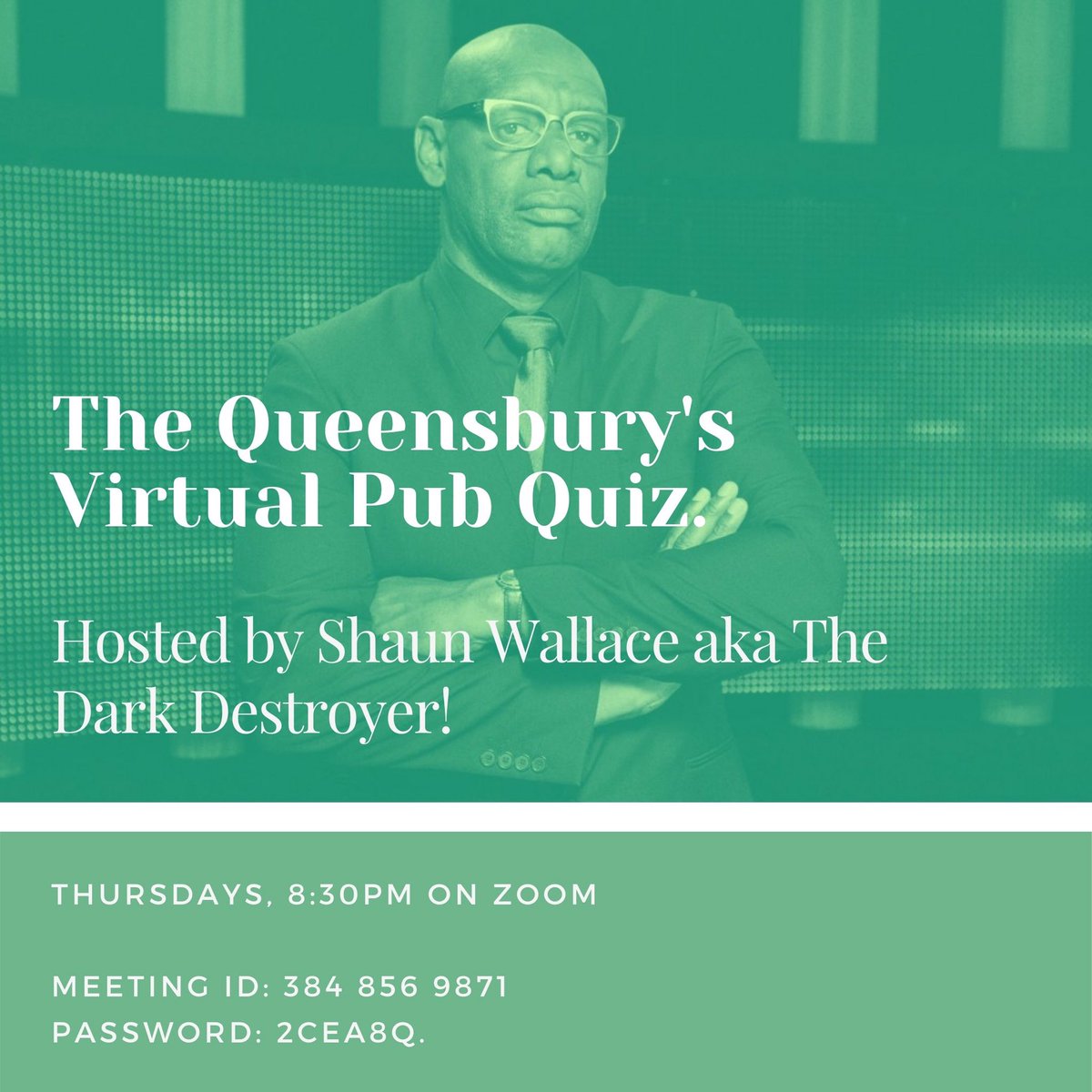 The Queensbury's Virtual Pub Quiz.

Hosted by Shaun Wallace aka The Dark Destroyer!

THURSDAYS, 8:30PM ON ZOOM

MEETING ID: 384 856 9871
PASSWORD: 2CEA8Q.